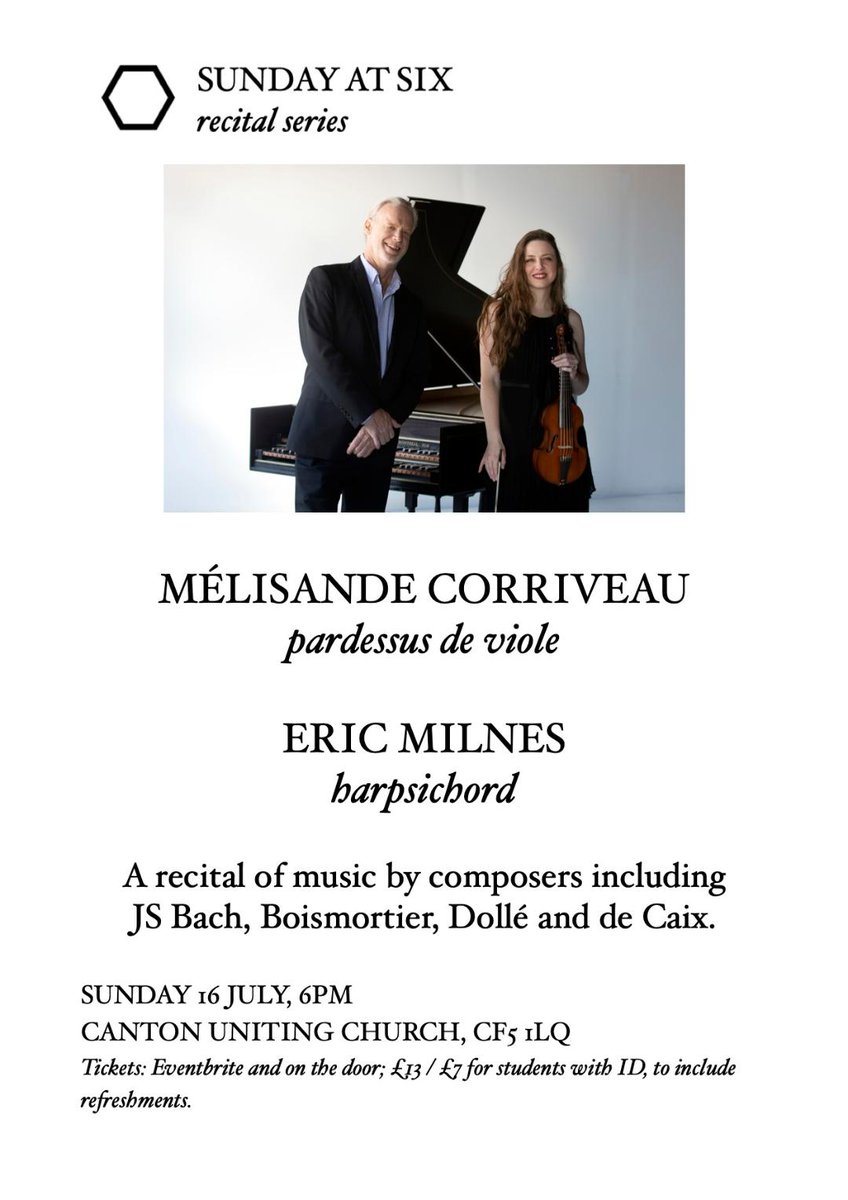 SUNDAY AT SIX
recital series

MÉLISANDE CORRIVEAU
pardessus de viole

ERIC MILNES
harpsichord

A recital of music by composers including JS Bach, Boismortier, Dollé and de Caix.

SUNDAY 16 JULY, 6PM
CANTON UNITING CHURCH, CF5 1LQ
Tickets: Eventbrite and on the door; £13 / £7 for students with ID, to include refreshments.